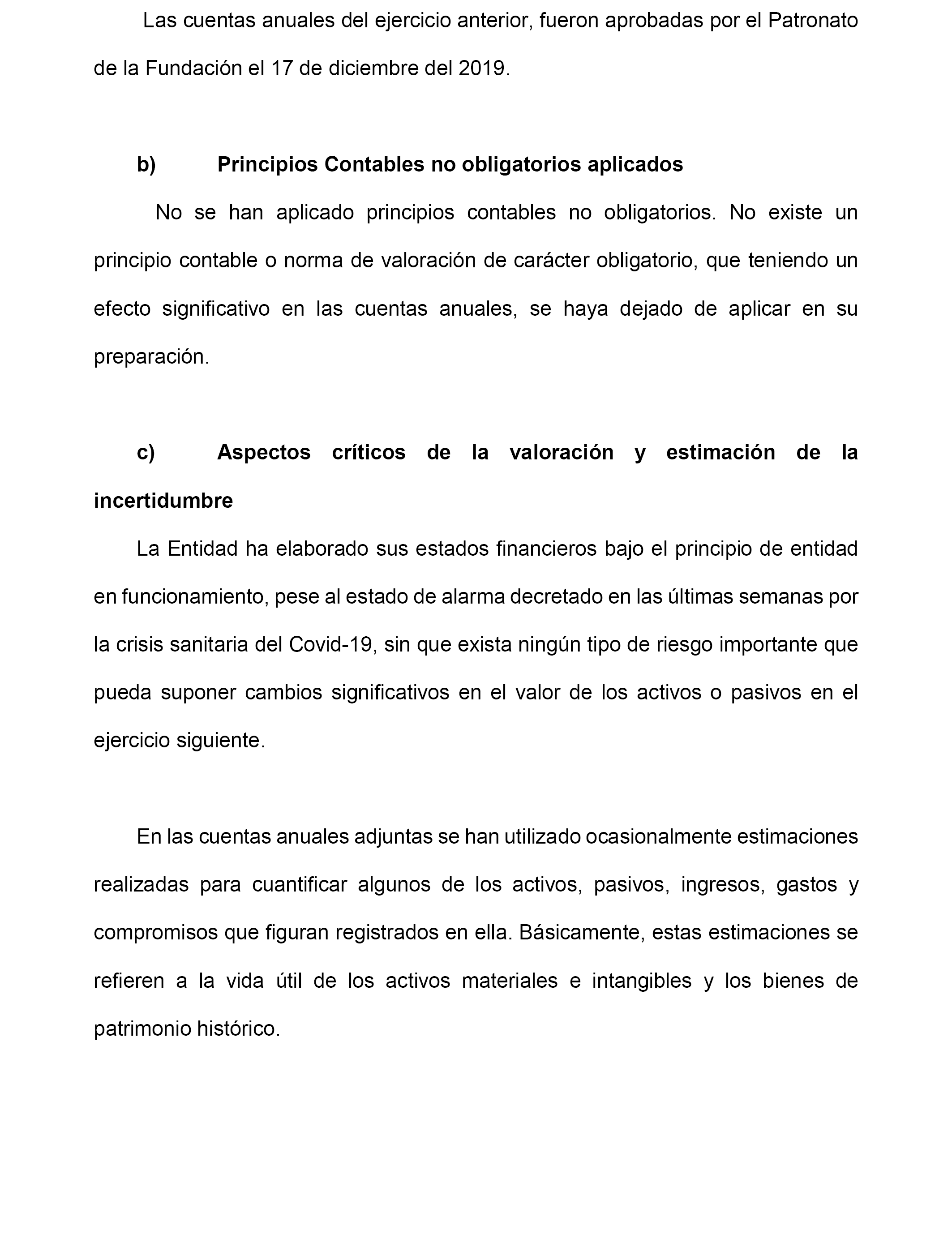 Las cuentas anuales del ejercicio anterior, fueron aprobadas por el Patronato de la Fundación el 17 de diciembre del 2019.

b) Principios Contables no obligatorios aplicados

No se han aplicado principios contables no obligatorios. No existe un principio contable o norma de valoración de carácter obligatorio, que teniendo un efecto significativo en las cuentas anuales, se haya dejado de aplicar en su preparación.

c) Aspectos críticos de la valoración y estimación de la incertidumbre

La Entidad ha elaborado sus estados financieros bajo el principio de entidad en funcionamiento, pese al estado de alarma decretado en las últimas semanas por la crisis sanitaria del Covid-19, sin que exista ningún tipo de riesgo importante que pueda suponer cambios significativos en el valor de los activos o pasivos en el ejercicio siguiente.

En las cuentas anuales adjuntas se han utilizado ocasionalmente estimaciones realizadas para cuantificar algunos de los activos, pasivos, ingresos, gastos y compromisos que figuran registrados en ella. Básicamente, estas estimaciones se refieren a la vida útil de los activos materiales e intangibles y los bienes de patrimonio histórico.